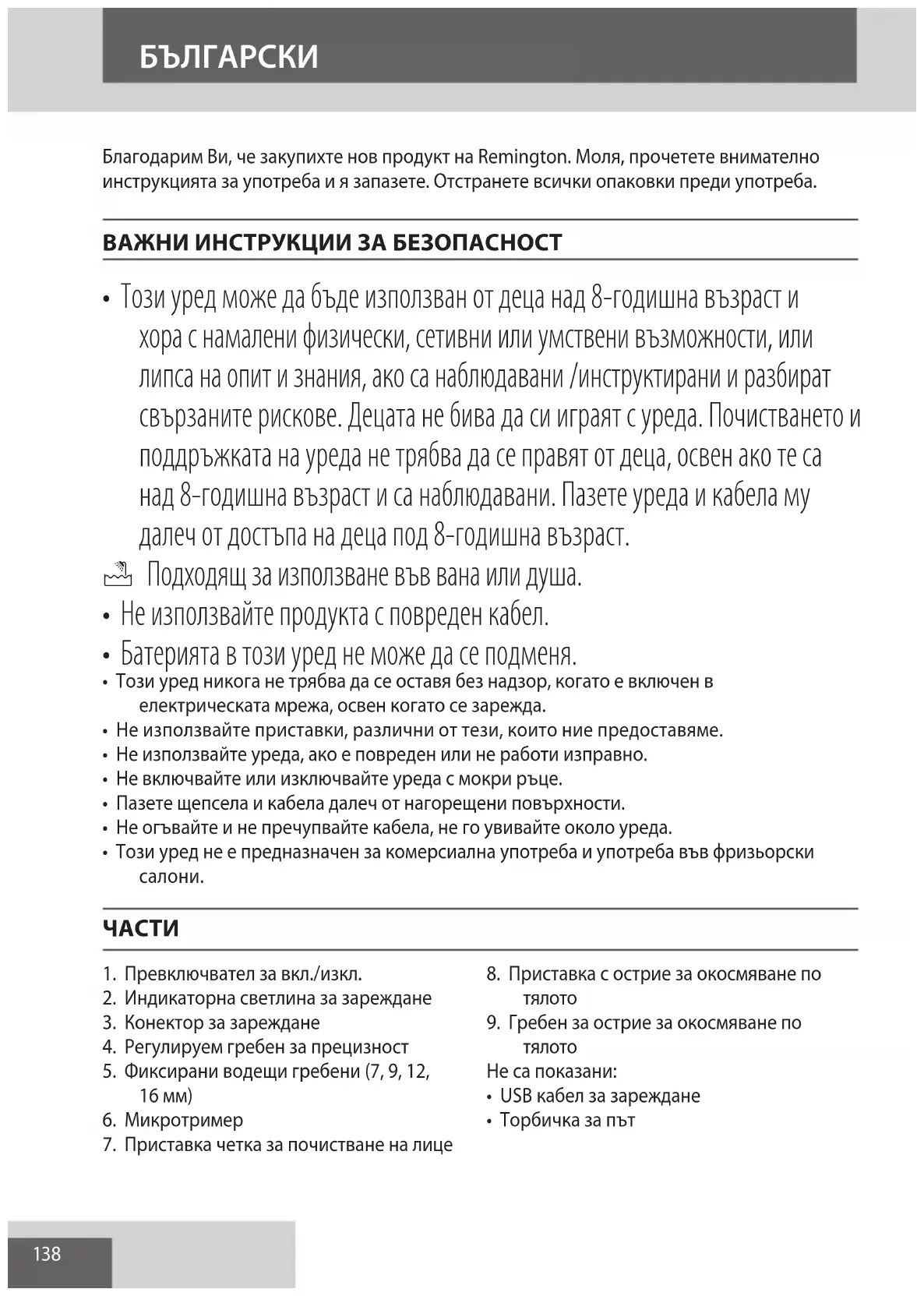 БЪЛГАРСКИ

Благодарим Ви, че закупихте нов продукт на Remington. Моля, прочетете внимателно инструкцията за употреба и я запазете. Отстранете всички опаковки преди употреба.

ВАЖНИ ИНСТРУКЦИИ ЗА БЕЗОПАСНОСТ

• Този уред може да бъде използван от деца над 8-годишна възраст и хора с намалени физически, сетивни или умствени възможности, или липса на опит и знания, ако са наблюдавани /инструктирани и разбират свързаните рискове. Децата не бива да си играят с уреда. Почистването и поддръжката на уреда не трябва да се правят от деца, освен ако те са над 8-годишна възраст и са наблюдавани. Пазете уреда и кабела му далеч от достъпа на деца под 8-годишна възраст.
Подходящ за използване във вана или душа.
• Не използвайте продукта с повреден кабел.
• Батерията в този уред не може да се подменя.
• Този уред никога не трябва да се оставя без надзор, когато е включен в електрическата мрежа, освен когато се зарежда.
• Не използвайте приставки, различни от тези, които ние предоставяме.
• Не използвайте уреда, ако е повреден или не работи изправно.
• Не включвайте или изключвайте уреда с мокри ръце.
• Пазете щепсела и кабела далеч от нагорещени повърхности.
• Не огъвайте и не пречупвайте кабела, не го увивайте около уреда.
• Този уред не е предназначен за комерсиална употреба и употреба във фризьорски салони.

ЧАСТИ

1. Превключвател за вкл./изкл.
2. Индикаторна светлина за зареждане
3. Конектор за зареждане
4. Регулируем гребен за прецизност
5. Фиксирани водещи гребени (7, 9, 12, 16 мм)
6. Микротример
7. Приставка четка за почистване на лице

8. Приставка с острие за окосмяване по тялото
9. Гребен за острие за окосмяване по тялото
Не са показани:
• USB кабел за зареждане
• Торбичка за път

138